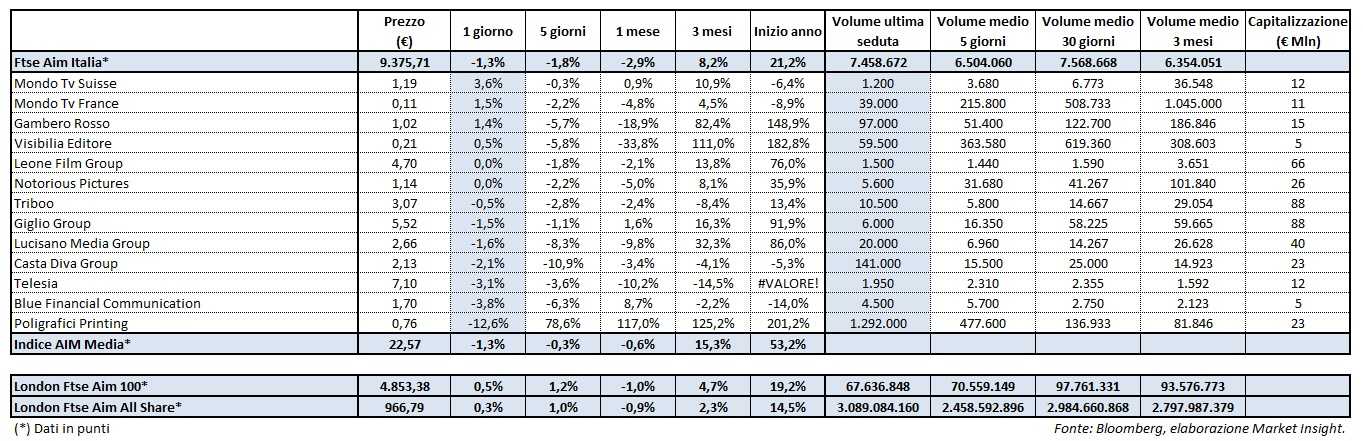 | | Prezzo (€) | 1 giorno | 5 giorni | 1 mese | 3 mesi | Inizio anno | Volume ultima seduta | Volume medio 5 giorni | Volume medio 30 giorni | Volume medio 3 mesi | Capitalizzazione (€ Mln) |
|---|---|---|---|---|---|---|---|---|---|---|---|
| Ftse Aim Italia* | 9.375,71 | -1,3% | -1,8% | -2,9% | 8,2% | 21,2% | 7.458.672 | 6.504.060 | 7.568.668 | 6.354.051 | |
| Mondo Tv Suisse | 1,19 | 3,6% | -0,3% | 0,9% | 10,9% | -6,4% | 1.200 | 3.680 | 6.773 | 36.548 | 12 |
| Mondo Tv France | 0,11 | 1,5% | -2,2% | -4,8% | 4,5% | -8,9% | 39.000 | 215.800 | 508.733 | 1.045.000 | 11 |
| Gambero Rosso | 1,02 | 1,4% | -5,7% | -18,9% | 82,4% | 148,9% | 97.000 | 51.400 | 122.700 | 186.846 | 15 |
| Visibilia Editore | 0,21 | 0,5% | -5,8% | -33,8% | 111,0% | 182,8% | 59.500 | 363.580 | 619.360 | 308.603 | 5 |
| Leone Film Group | 4,70 | 0,0% | -1,8% | -2,1% | 13,8% | 76,0% | 1.500 | 1.440 | 1.590 | 3.651 | 66 |
| Notorious Pictures | 1,14 | 0,0% | -2,2% | -5,0% | 8,1% | 35,9% | 5.600 | 31.680 | 41.267 | 101.840 | 26 |
| Triboo | 3,07 | -0,5% | -2,8% | -2,4% | -8,4% | 13,4% | 10.500 | 5.800 | 14.667 | 29.054 | 88 |
| Giglio Group | 5,52 | -1,5% | -1,1% | 1,6% | 16,3% | 91,9% | 6.000 | 16.350 | 58.225 | 59.665 | 88 |
| Lucisano Media Group | 2,66 | -1,6% | -8,3% | -9,8% | 32,3% | 86,0% | 20.000 | 6.960 | 14.267 | 26.628 | 40 |
| Casta Diva Group | 2,13 | -2,1% | -10,9% | -3,4% | -4,1% | -5,3% | 141.000 | 15.500 | 25.000 | 14.923 | 23 |
| Telesia | 7,10 | -3,1% | -3,6% | -10,2% | -14,5% | #VALORE! | 1.950 | 2.310 | 2.355 | 1.592 | 12 |
| Blue Financial Communication | 1,70 | -3,8% | -6,3% | 8,7% | -2,2% | -14,0% | 4.500 | 5.700 | 2.750 | 2.123 | 5 |
| Poligrafici Printing | 0,76 | -12,6% | 78,6% | 117,0% | 125,2% | 201,2% | 1.292.000 | 477.600 | 136.933 | 81.846 | 23 |
| Indice AIM Media* | 22,57 | -1,3% | -0,3% | -0,6% | 15,3% | 53,2% | | | | | |
| London Ftse Aim 100* | 4.853,38 | 0,5% | 1,2% | -1,0% | 4,7% | 19,2% | 67.636.848 | 70.559.149 | 97.761.331 | 93.576.773 | |
| London Ftse Aim All Share* | 966,79 | 0,3% | 1,0% | -0,9% | 2,3% | 14,5% | 3.089.084.160 | 2.458.592.896 | 2.984.660.868 | 2.797.987.379 | |

(*) Dati in punti

Fonte: Bloomberg, elaborazione Market Insight.